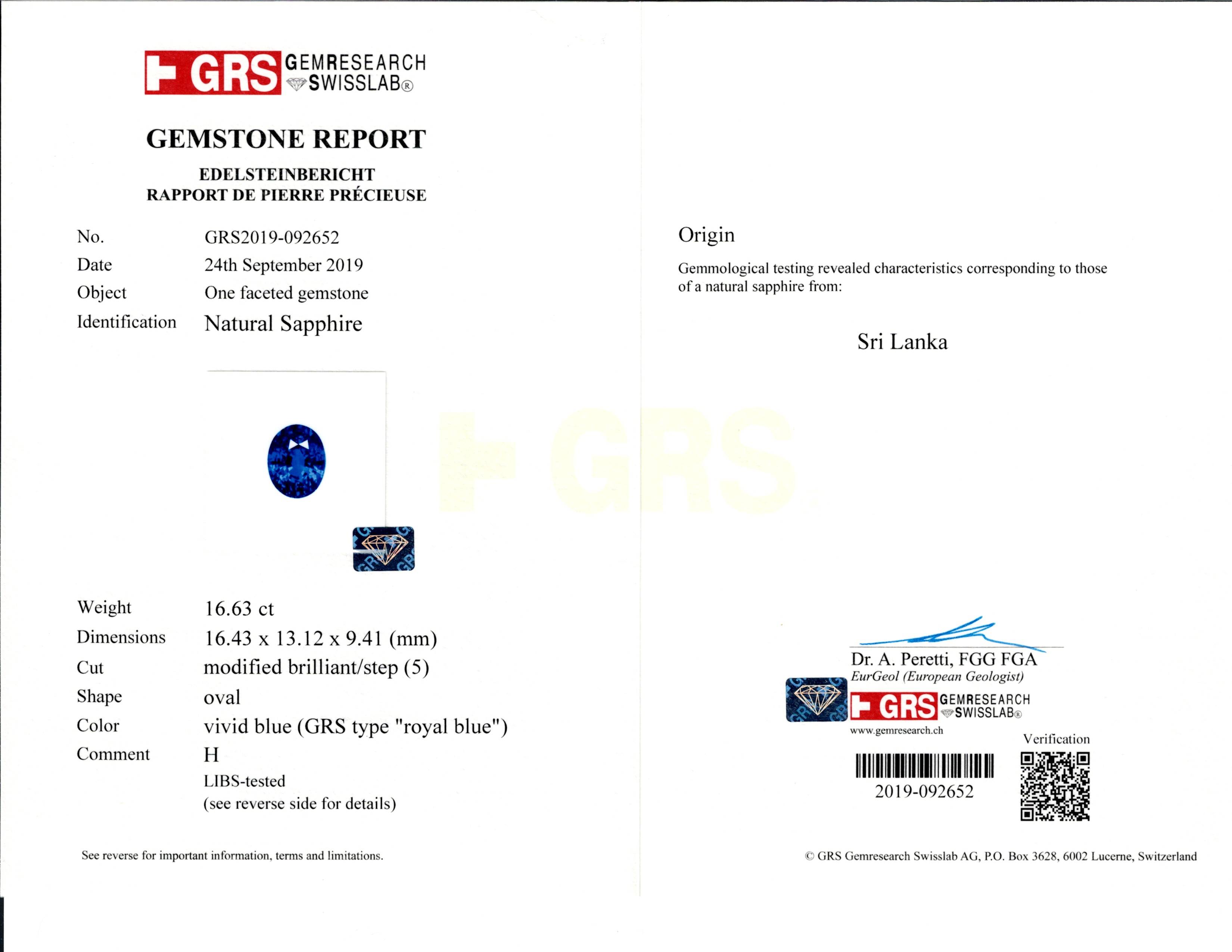 GRS GEMRESEARCH SWISSLAB®

GEMSTONE REPORT

EDELSTEINBERICHT
RAPPORT DE PIERRE PRÉCIEUSE

No. GRS2019-092652
Date 24th September 2019
Object One faceted gemstone
Identification Natural Sapphire

GRS

Weight 16.63 ct
Dimensions 16.43 x 13.12 x 9.41 (mm)
Cut modified brilliant/step (5)
Shape oval
Color vivid blue (GRS type "royal blue")
Comment H
LIBS-tested
(see reverse side for details)

See reverse for important information, terms and limitations.

Origin

Gemmological testing revealed characteristics corresponding to those of a natural sapphire from:

Sri Lanka

Dr. A. Peretti, FGG FGA
EurGeol (European Geologist)

GRS GEMRESEARCH SWISSLAB®
www.gemresearch.ch

Verification

2019-092652

© GRS Gemresearch Swisslab AG, P.O. Box 3628, 6002 Lucerne, Switzerland